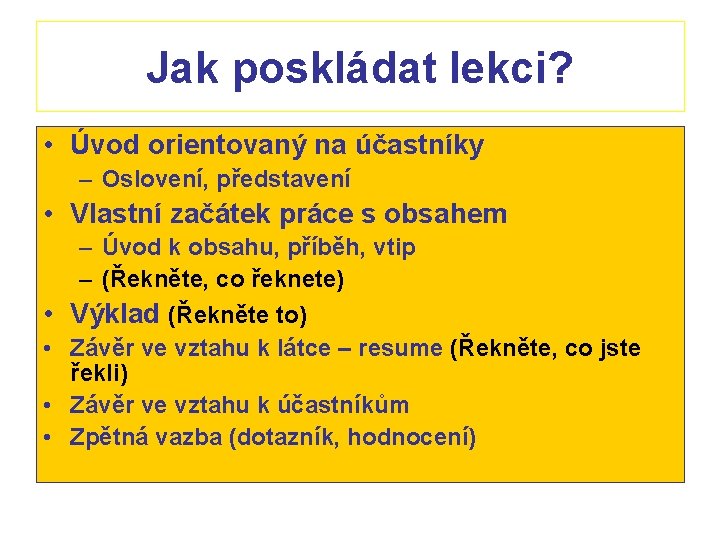 Jak poskládat lekci?

• Úvod orientovaný na účastníky
– Oslovení, představení
• Vlastní začátek práce s obsahem
– Úvod k obsahu, příběh, vtip
– (Řekněte, co řeknete)
• Výklad (Řekněte to)
• Závěr ve vztahu k látce – resume (Řekněte, co jste řekli)
• Závěr ve vztahu k účastníkům
• Zpětná vazba (dotazník, hodnocení)